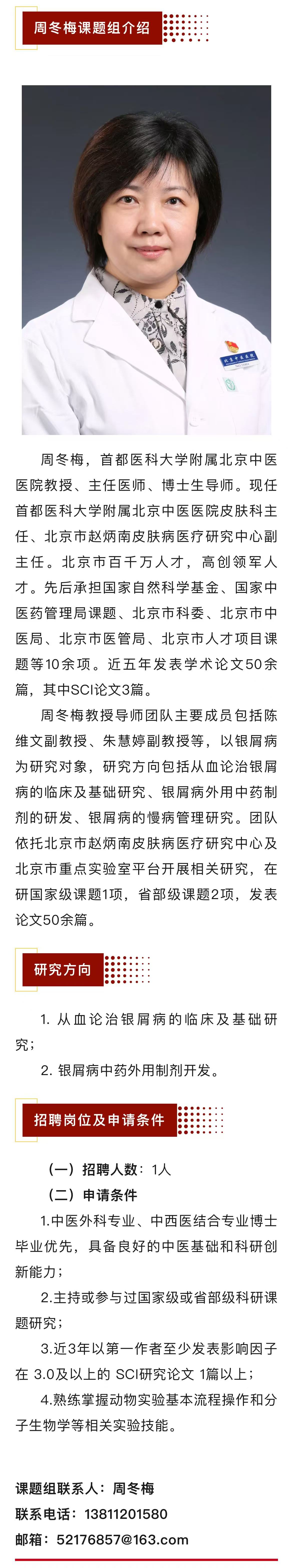 周冬梅课题组介绍

北京中医医院

周冬梅，首都医科大学附属北京中医医院教授、主任医师、博士生导师。现任首都医科大学附属北京中医医院皮肤科主任、北京市赵炳南皮肤病医疗研究中心副主任。北京市百千万人才，高创领军人才。先后承担国家自然科学基金、国家中医药管理局课题、北京市科委、北京市中医局、北京市医管局、北京市人才项目课题等10余项。近五年发表学术论文50余篇，其中SCI论文3篇。

周冬梅教授导师团队主要成员包括陈维文副教授、朱慧婷副教授等，以银屑病为研究对象，研究方向包括从血论治银屑病的临床及基础研究、银屑病外用中药制剂的研发、银屑病的慢病管理研究。团队依托北京市赵炳南皮肤病医疗研究中心及北京市重点实验室平台开展相关研究，在研国家级课题1项，省部级课题2项，发表论文50余篇。

研究方向

1. 从血论治银屑病的临床及基础研究；

2. 银屑病中药外用制剂开发。

招聘岗位及申请条件

（一）招聘人数：1人

（二）申请条件

1.中医外科专业、中西医结合专业博士毕业优先，具备良好的中医基础和科研创新能力；

2.主持或参与过国家级或省部级科研课题研究；

3.近3年以第一作者至少发表影响因子在 3.0及以上的 SCI研究论文 1篇以上；

4.熟练掌握动物实验基本流程操作和分子生物学等相关实验技能。

课题组联系人：周冬梅
联系电话：13811201580
邮箱：52176857@163.com